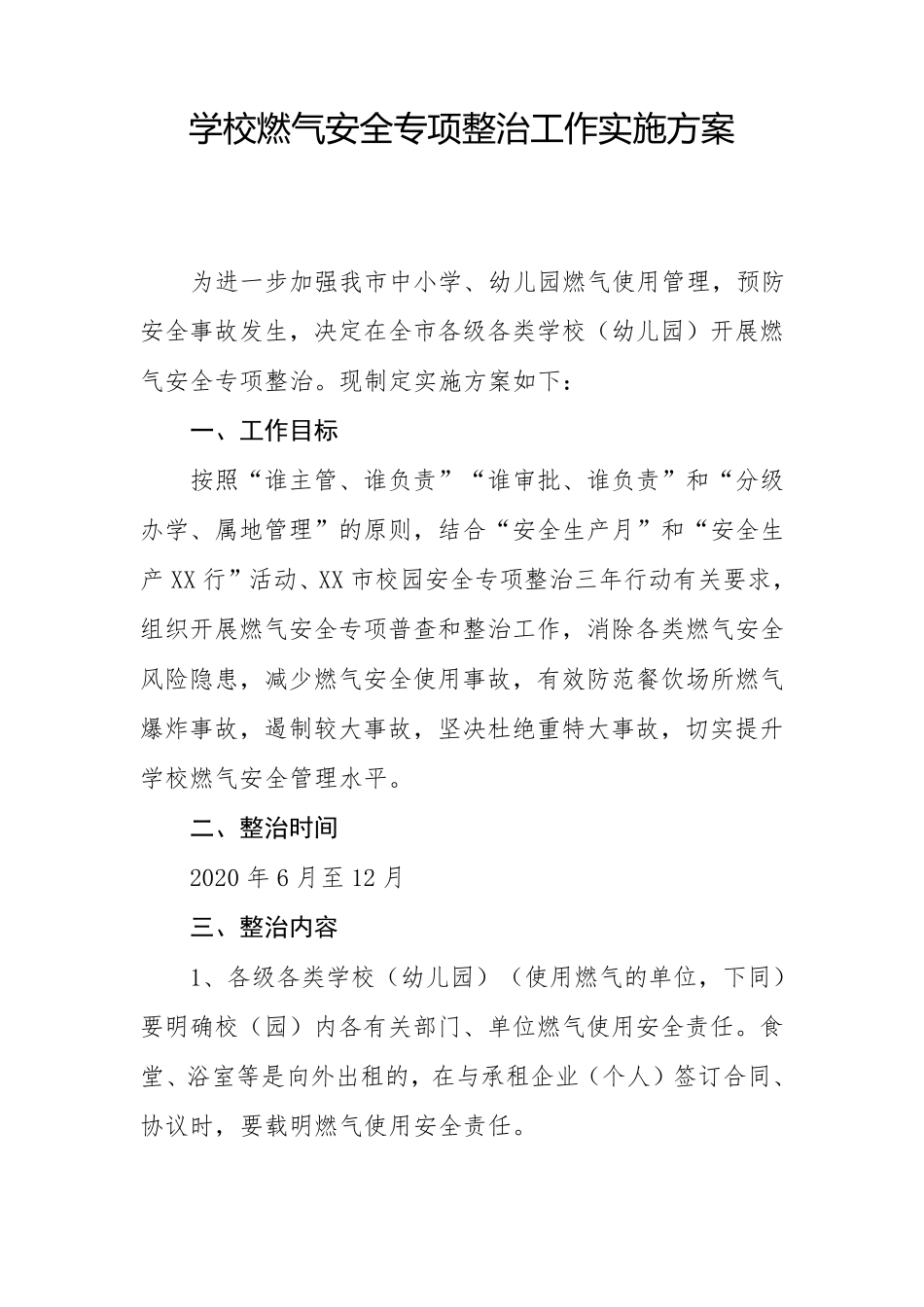 学校燃气安全专项整治工作实施方案

为进一步加强我市中小学、幼儿园燃气使用管理，预防安全事故发生，决定在全市各级各类学校（幼儿园）开展燃气安全专项整治。现制定实施方案如下：

一、工作目标

按照“谁主管、谁负责”“谁审批、谁负责”和“分级办学、属地管理”的原则，结合“安全生产月”和“安全生产XX行”活动、XX市校园安全专项整治三年行动有关要求，组织开展燃气安全专项普查和整治工作，消除各类燃气安全风险隐患，减少燃气安全使用事故，有效防范餐饮场所燃气爆炸事故，遏制较大事故，坚决杜绝重特大事故，切实提升学校燃气安全管理水平。

二、整治时间

2020年6月至12月

三、整治内容

1、各级各类学校（幼儿园）（使用燃气的单位，下同）要明确校（园）内各有关部门、单位燃气使用安全责任。食堂、浴室等是向外出租的，在与承租企业（个人）签订合同、协议时，要载明燃气使用安全责任。